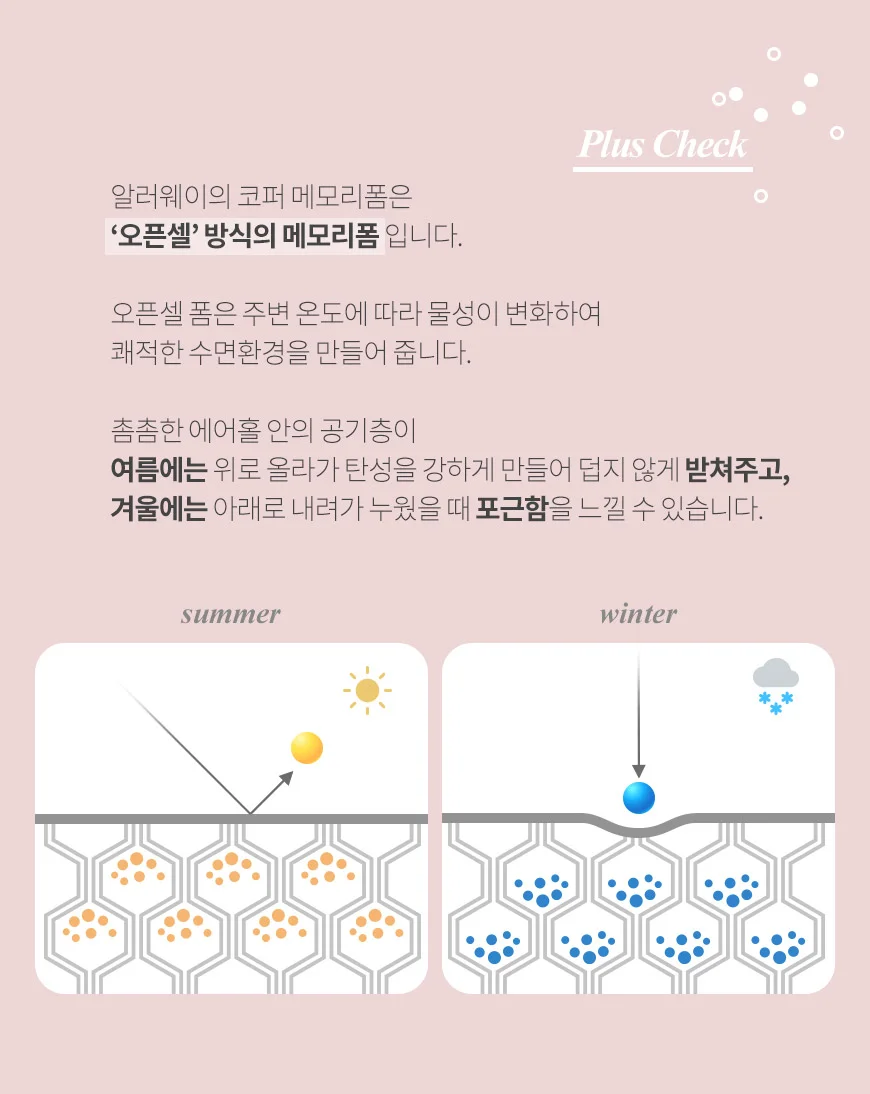 Plus Check

알러웨이의 코퍼 메모리폼은
'오픈셀' 방식의 메모리폼 입니다.

오픈셀 폼은 주변 온도에 따라 물성이 변화하여
쾌적한 수면환경을 만들어 줍니다.

촘촘한 에어홀 안의 공기층이
여름에는 위로 올라가 탄성을 강하게 만들어 덥지 않게 받쳐주고,
겨울에는 아래로 내려가 누웠을 때 포근함을 느낄 수 있습니다.

summer

winter